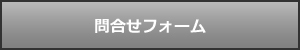 問合せフォーム